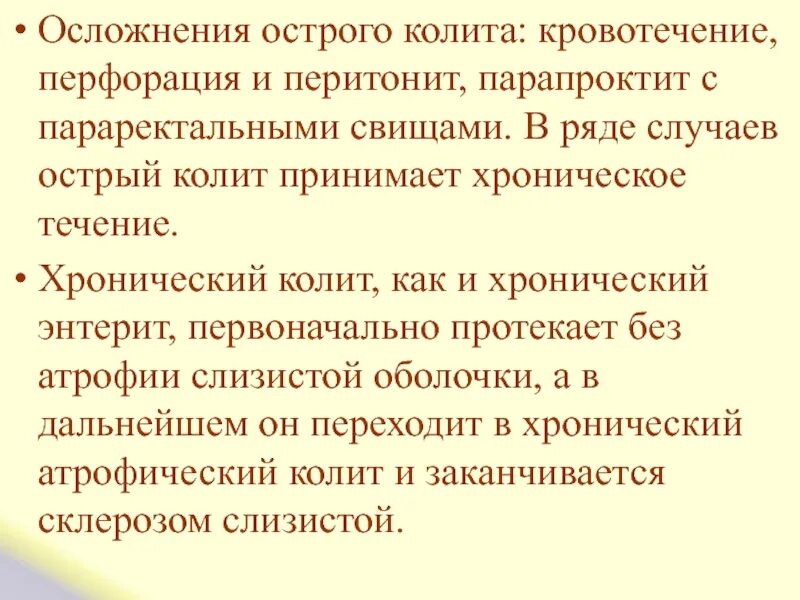 • Осложнения острого колита: кровотечение, перфорация и перитонит, парапроктит с параректальными свищами. В ряде случаев острый колит принимает хроническое течение.

• Хронический колит, как и хронический энтерит, первоначально протекает без атрофии слизистой оболочки, а в дальнейшем он переходит в хронический атрофический колит и заканчивается склерозом слизистой.